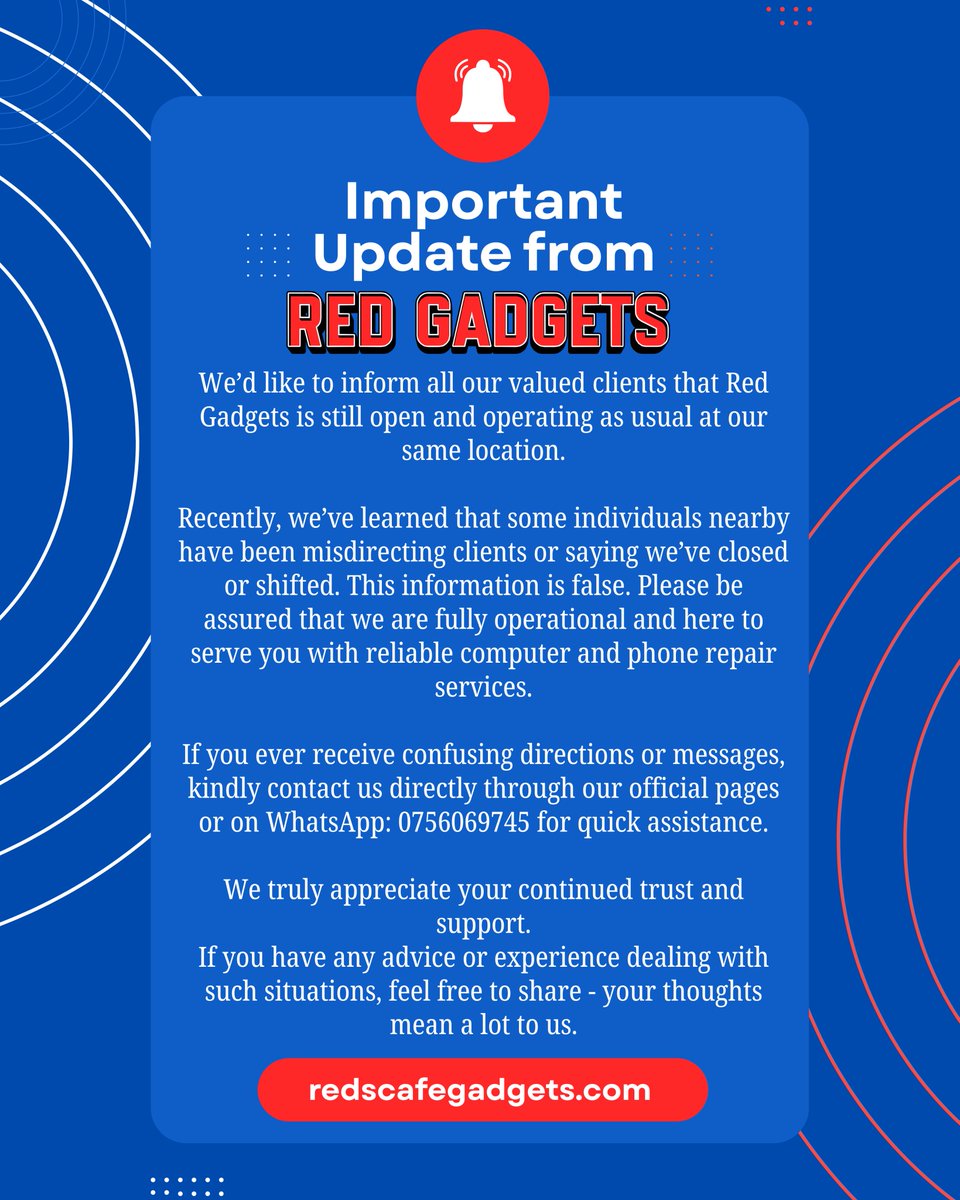 Important Update from

RED GADGETS

We'd like to inform all our valued clients that Red Gadgets is still open and operating as usual at our same location.

Recently, we've learned that some individuals nearby have been misdirecting clients or saying we've closed or shifted. This information is false. Please be assured that we are fully operational and here to serve you with reliable computer and phone repair services.

If you ever receive confusing directions or messages, kindly contact us directly through our official pages or on WhatsApp: 0756069745 for quick assistance.

We truly appreciate your continued trust and support.
If you have any advice or experience dealing with such situations, feel free to share - your thoughts mean a lot to us.

redscafegadgets.com